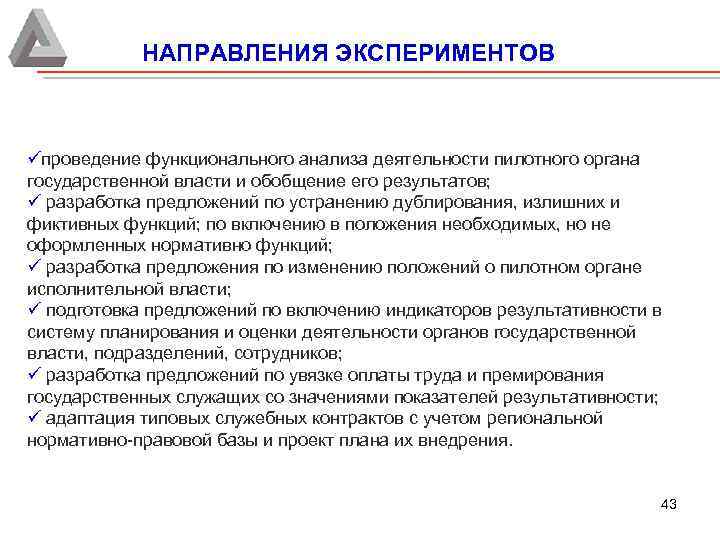 НАПРАВЛЕНИЯ ЭКСПЕРИМЕНТОВ

✓проведение функционального анализа деятельности пилотного органа государственной власти и обобщение его результатов;
✓ разработка предложений по устранению дублирования, излишних и фиктивных функций; по включению в положения необходимых, но не оформленных нормативно функций;
✓ разработка предложения по изменению положений о пилотном органе исполнительной власти;
✓ подготовка предложений по включению индикаторов результативности в систему планирования и оценки деятельности органов государственной власти, подразделений, сотрудников;
✓ разработка предложений по увязке оплаты труда и премирования государственных служащих со значениями показателей результативности;
✓ адаптация типовых служебных контрактов с учетом региональной нормативно-правовой базы и проект плана их внедрения.

43